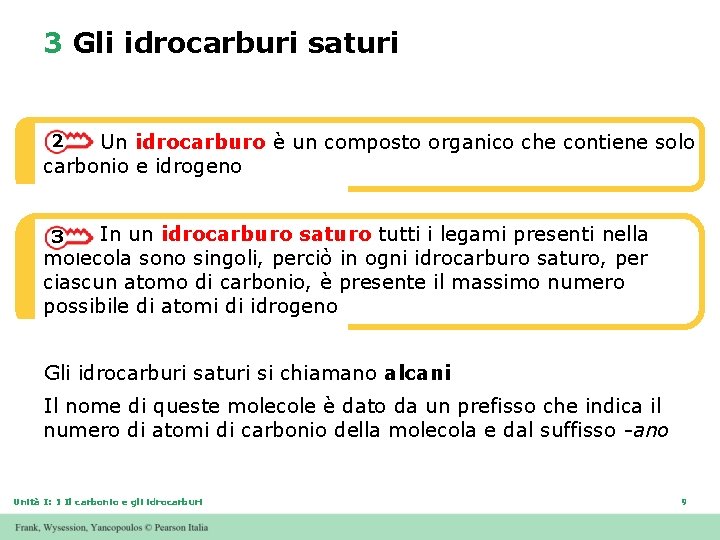 3 Gli idrocarburi saturi

2 Un idrocarburo è un composto organico che contiene solo carbonio e idrogeno

3 In un idrocarburo saturo tutti i legami presenti nella molecola sono singoli, perciò in ogni idrocarburo saturo, per ciascun atomo di carbonio, è presente il massimo numero possibile di atomi di idrogeno

Gli idrocarburi saturi si chiamano alcani

Il nome di queste molecole è dato da un prefisso che indica il numero di atomi di carbonio della molecola e dal suffisso -ano

Unità I: 1 Il carbonio e gli idrocarburi

9

Frank, Wysession, Yancopoulos © Pearson Italia